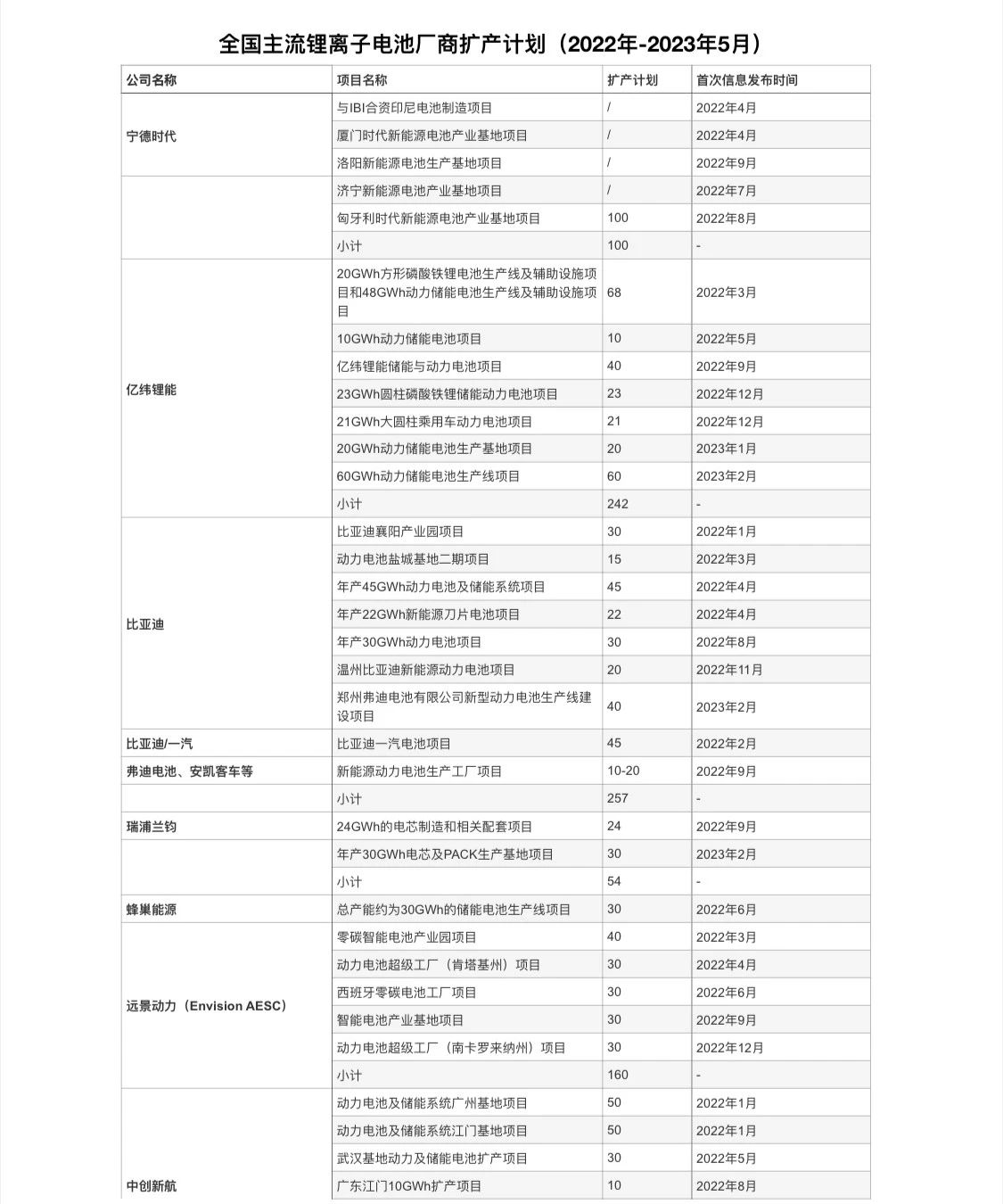 全国主流锂离子电池厂商扩产计划（2022年-2023年5月）

| 公司名称 | 项目名称 | 扩产计划 | 首次信息发布时间 |
|---|---|---|---|
| 宁德时代 | 与IBI合资印尼电池制造项目 | / | 2022年4月 |
| | 厦门时代新能源电池产业基地项目 | / | 2022年4月 |
| | 洛阳新能源电池生产基地项目 | / | 2022年9月 |
| | 济宁新能源电池产业基地项目 | / | 2022年7月 |
| | 匈牙利时代新能源电池产业基地项目 | 100 | 2022年8月 |
| | 小计 | 100 | - |
| 亿纬锂能 | 20GWh方形磷酸铁锂电池生产线及辅助设施项目和48GWh动力储能电池生产线及辅助设施项目 | 68 | 2022年3月 |
| | 10GWh动力储能电池项目 | 10 | 2022年5月 |
| | 亿纬锂能储能与动力电池项目 | 40 | 2022年9月 |
| | 23GWh圆柱磷酸铁锂储能动力电池项目 | 23 | 2022年12月 |
| | 21GWh大圆柱乘用车动力电池项目 | 21 | 2022年12月 |
| | 20GWh动力储能电池生产基地项目 | 20 | 2023年1月 |
| | 60GWh动力储能电池生产线项目 | 60 | 2023年2月 |
| | 小计 | 242 | - |
| 比亚迪 | 比亚迪襄阳产业园项目 | 30 | 2022年1月 |
| | 动力电池盐城基地二期项目 | 15 | 2022年3月 |
| | 年产45GWh动力电池及储能系统项目 | 45 | 2022年4月 |
| | 年产22GWh新能源刀片电池项目 | 22 | 2022年4月 |
| | 年产30GWh动力电池项目 | 30 | 2022年8月 |
| | 温州比亚迪新能源动力电池项目 | 20 | 2022年11月 |
| | 郑州弗迪电池有限公司新型动力电池生产线建设项目 | 40 | 2023年2月 |
| 比亚迪/一汽 | 比亚迪一汽电池项目 | 45 | 2022年2月 |
| 弗迪电池、安凯客车等 | 新能源动力电池生产工厂项目 | 10-20 | 2022年9月 |
| | 小计 | 257 | - |
| 瑞浦兰钧 | 24GWh的电芯制造和相关配套项目 | 24 | 2022年9月 |
| | 年产30GWh电芯及PACK生产基地项目 | 30 | 2023年2月 |
| | 小计 | 54 | - |
| 蜂巢能源 | 总产能约为30GWh的储能电池生产线项目 | 30 | 2022年6月 |
| 远景动力（Envision AESC） | 零碳智能电池产业园项目 | 40 | 2022年3月 |
| | 动力电池超级工厂（肯塔基州）项目 | 30 | 2022年4月 |
| | 西班牙零碳电池工厂项目 | 30 | 2022年6月 |
| | 智能电池产业基地项目 | 30 | 2022年9月 |
| | 动力电池超级工厂（南卡罗来纳州）项目 | 30 | 2022年12月 |
| | 小计 | 160 | - |
| 中创新航 | 动力电池及储能系统广州基地项目 | 50 | 2022年1月 |
| | 动力电池及储能系统江门基地项目 | 50 | 2022年1月 |
| | 武汉基地动力及储能电池扩产项目 | 30 | 2022年5月 |
| | 广东江门10GWh扩产项目 | 10 | 2022年8月 |